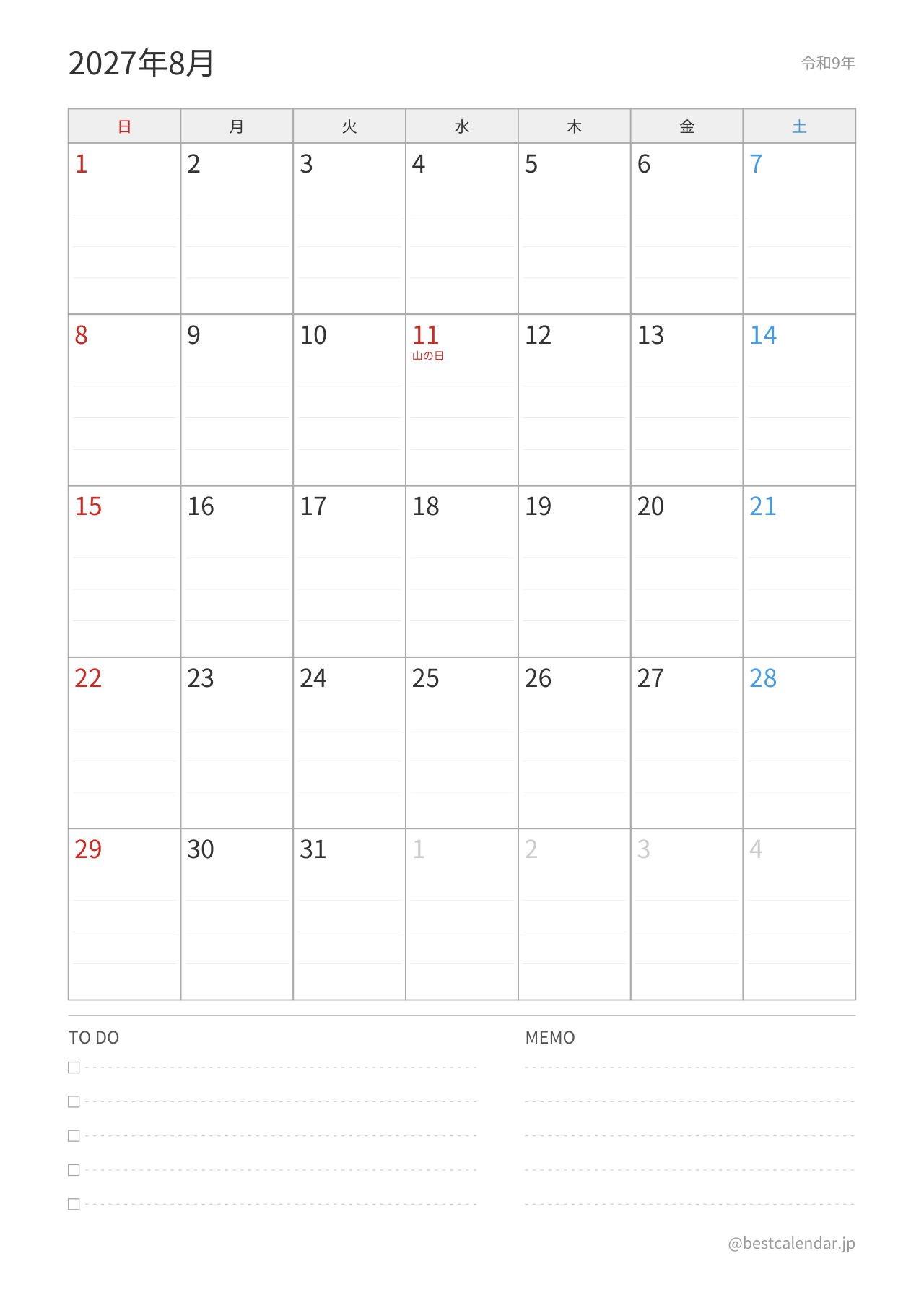 2027年8月

令和9年

| 日 | 月 | 火 | 水 | 木 | 金 | 土 |
|---|---|---|---|---|---|---|
| 1 | 2 | 3 | 4 | 5 | 6 | 7 |
| 8 | 9 | 10 | 11 山の日 | 12 | 13 | 14 |
| 15 | 16 | 17 | 18 | 19 | 20 | 21 |
| 22 | 23 | 24 | 25 | 26 | 27 | 28 |
| 29 | 30 | 31 | 1 | 2 | 3 | 4 |

TO DO

MEMO

@bestcalendar.jp